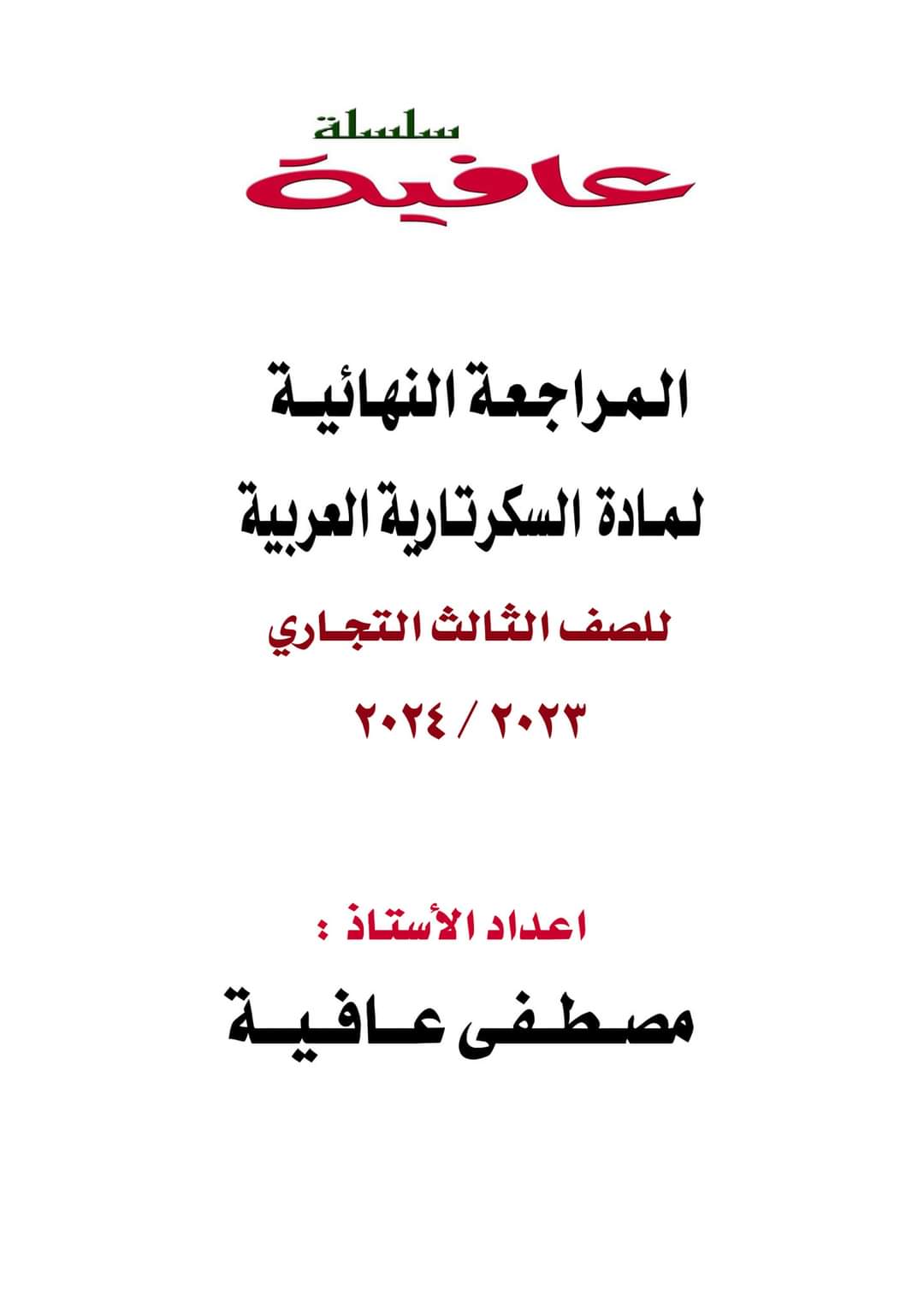 سلسلة
عافية

المراجعة النهائية

لمادة السكرتارية العربية

للصف الثالث التجاري

٢٠٢٣ / ٢٠٢٤

اعداد الأستاذ :

مصطفى عافية